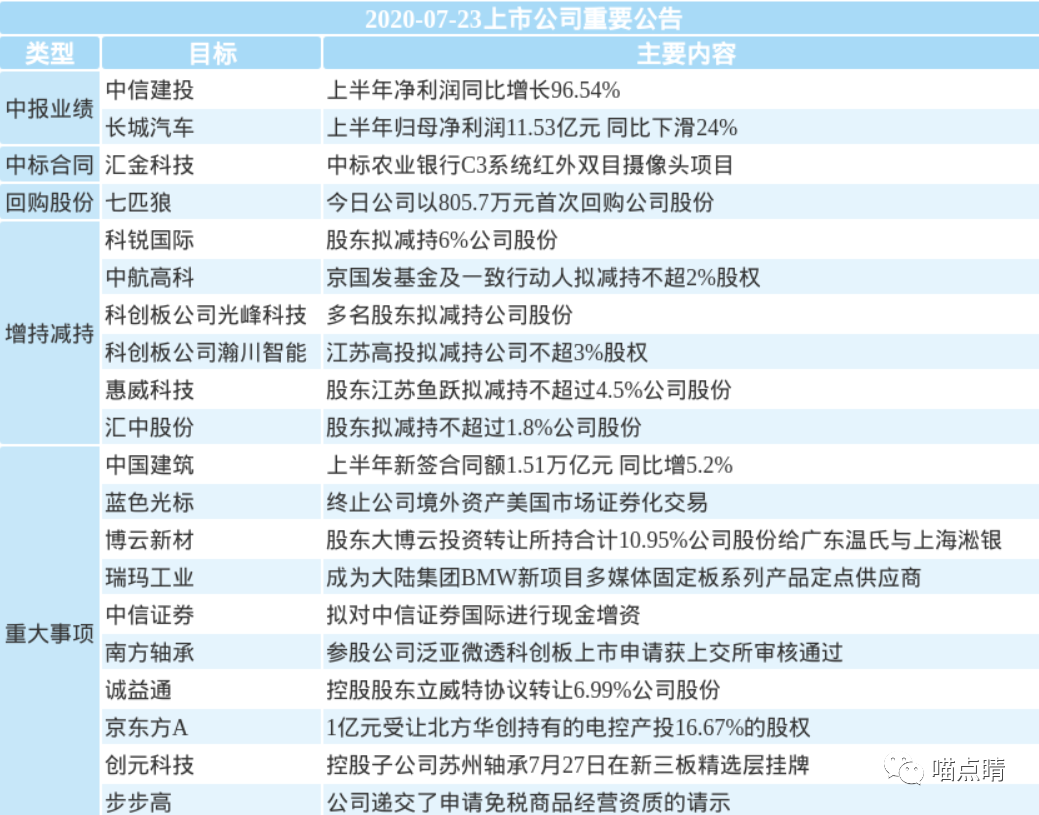 2020-07-23上市公司重要公告

| 类型 | 目标 | 主要内容 |
|---|---|---|
| 中报业绩 | 中信建投 | 上半年净利润同比增长96.54% |
| | 长城汽车 | 上半年归母净利润11.53亿元 同比下滑24% |
| 中标合同 | 汇金科技 | 中标农业银行C3系统红外双目摄像头项目 |
| 回购股份 | 七匹狼 | 今日公司以805.7万元首次回购公司股份 |
| 增持减持 | 科锐国际 | 股东拟减持6%公司股份 |
| | 中航高科 | 京国发基金及一致行动人拟减持不超2%股权 |
| | 科创板公司光峰科技 | 多名股东拟减持公司股份 |
| | 科创板公司瀚川智能 | 江苏高投拟减持公司不超3%股权 |
| | 惠威科技 | 股东江苏鱼跃拟减持不超过4.5%公司股份 |
| | 汇中股份 | 股东拟减持不超过1.8%公司股份 |
| 重大事项 | 中国建筑 | 上半年新签合同额1.51万亿元 同比增5.2% |
| | 蓝色光标 | 终止公司境外资产美国市场证券化交易 |
| | 博云新材 | 股东大博云投资转让所持合计10.95%公司股份给广东温氏与上海淞银 |
| | 瑞玛工业 | 成为大陆集团BMW新项目多媒体固定板系列产品定点供应商 |
| | 中信证券 | 拟对中信证券国际进行现金增资 |
| | 南方轴承 | 参股公司泛亚微透科创板上市申请获上交所审核通过 |
| | 诚益通 | 控股股东立威特协议转让6.99%公司股份 |
| | 京东方A | 1亿元受让北方华创持有的电控产投16.67%的股权 |
| | 创元科技 | 控股子公司苏州轴承7月27日在新三板精选层挂牌 |
| | 步步高 | 公司递交了申请免税商品经营资质的请示 |

喵点睛